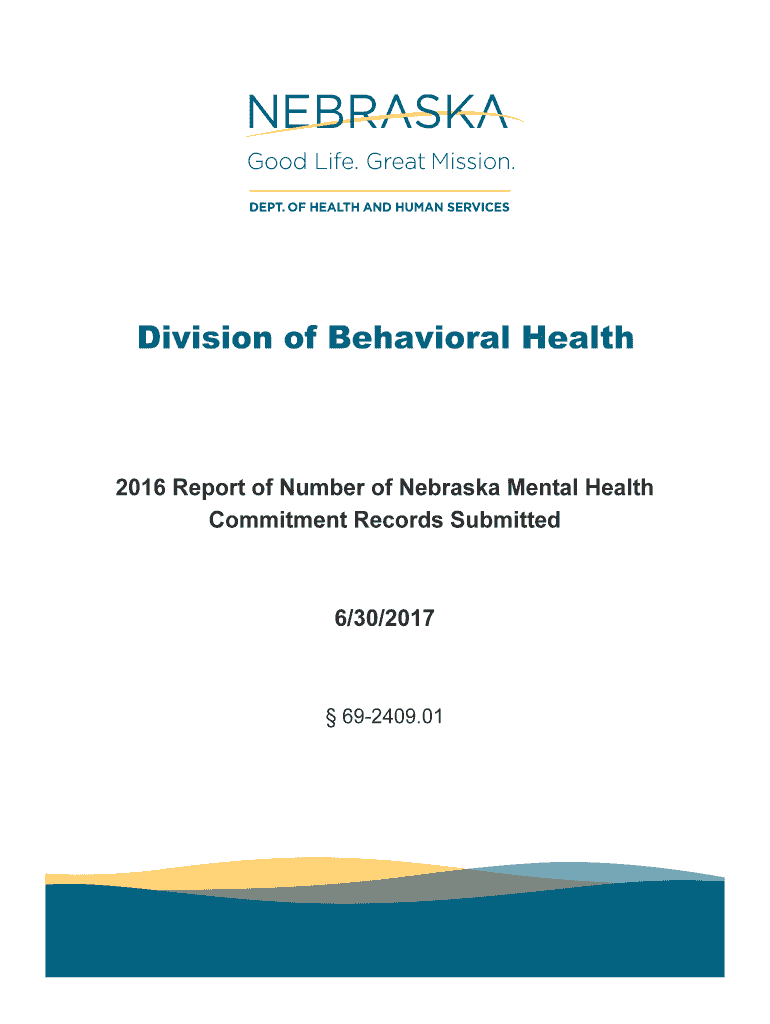 NEBRASKA

Good Life. Great Mission.

DEPT. OF HEALTH AND HUMAN SERVICES

Division of Behavioral Health

2016 Report of Number of Nebraska Mental Health Commitment Records Submitted

6/30/2017

§ 69-2409.01